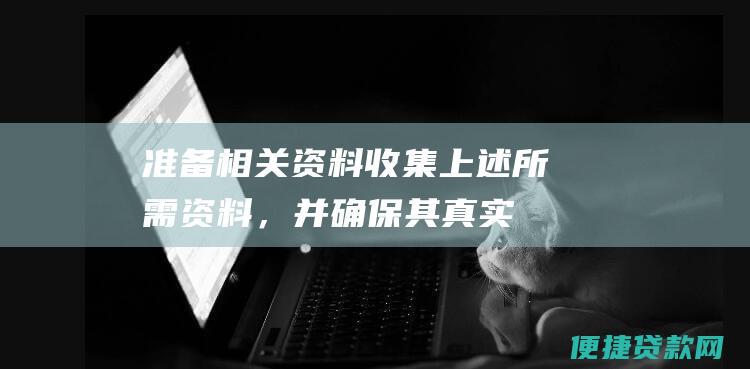 准备相关资料收集上述所需资料，并确保其真实

便捷贷款网